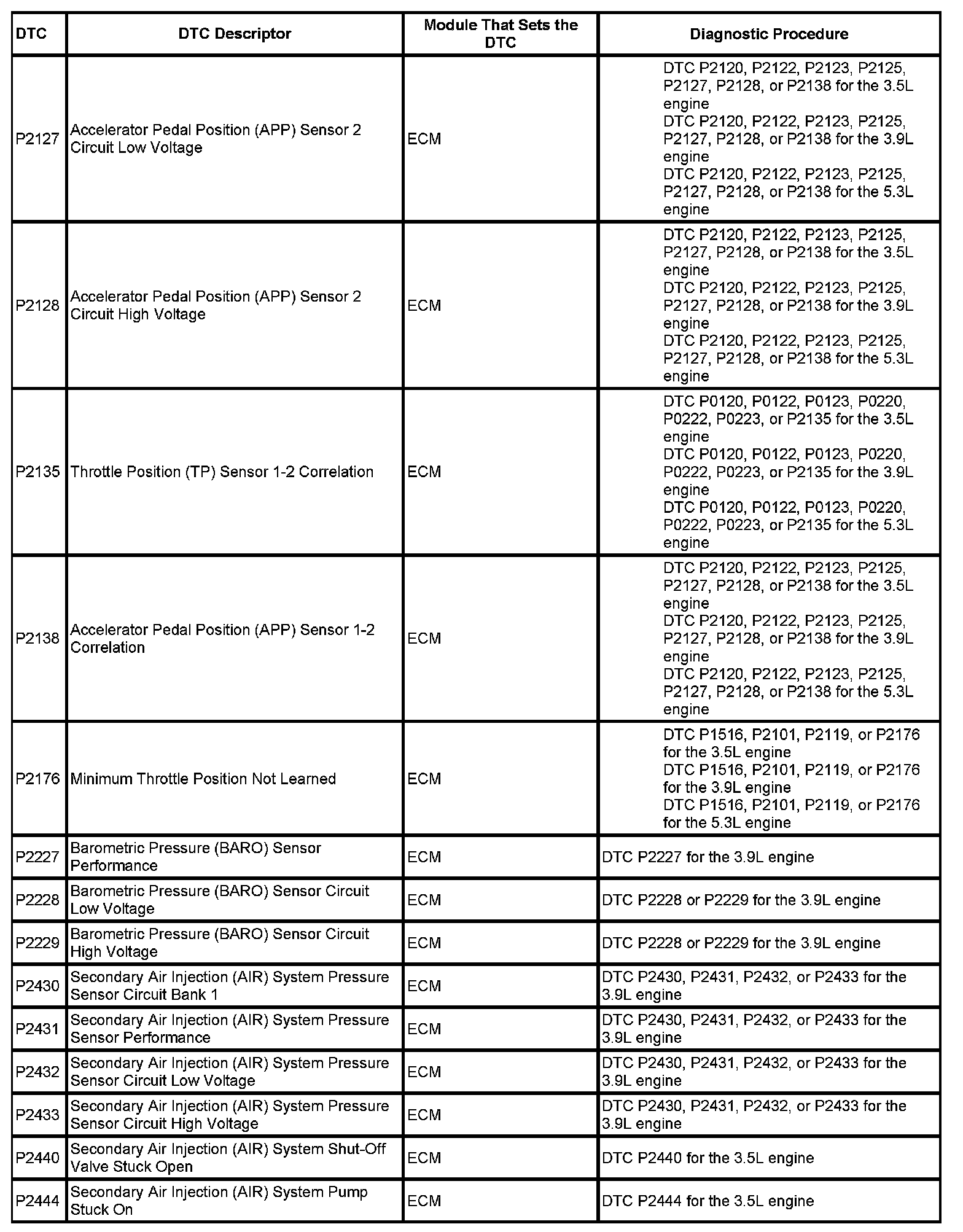 | DTC | DTC Descriptor | Module That Sets the DTC | Diagnostic Procedure |
|---|---|---|---|
| P2127 | Accelerator Pedal Position (APP) Sensor 2 Circuit Low Voltage | ECM | DTC P2120, P2122, P2123, P2125, P2127, P2128, or P2138 for the 3.5L engine DTC P2120, P2122, P2123, P2125, P2127, P2128, or P2138 for the 3.9L engine DTC P2120, P2122, P2123, P2125, P2127, P2128, or P2138 for the 5.3L engine |
| P2128 | Accelerator Pedal Position (APP) Sensor 2 Circuit High Voltage | ECM | DTC P2120, P2122, P2123, P2125, P2127, P2128, or P2138 for the 3.5L engine DTC P2120, P2122, P2123, P2125, P2127, P2128, or P2138 for the 3.9L engine DTC P2120, P2122, P2123, P2125, P2127, P2128, or P2138 for the 5.3L engine |
| P2135 | Throttle Position (TP) Sensor 1-2 Correlation | ECM | DTC P0120, P0122, P0123, P0220, P0222, P0223, or P2135 for the 3.5L engine DTC P0120, P0122, P0123, P0220, P0222, P0223, or P2135 for the 3.9L engine DTC P0120, P0122, P0123, P0220, P0222, P0223, or P2135 for the 5.3L engine |
| P2138 | Accelerator Pedal Position (APP) Sensor 1-2 Correlation | ECM | DTC P2120, P2122, P2123, P2125, P2127, P2128, or P2138 for the 3.5L engine DTC P2120, P2122, P2123, P2125, P2127, P2128, or P2138 for the 3.9L engine DTC P2120, P2122, P2123, P2125, P2127, P2128, or P2138 for the 5.3L engine |
| P2176 | Minimum Throttle Position Not Learned | ECM | DTC P1516, P2101, P2119, or P2176 for the 3.5L engine DTC P1516, P2101, P2119, or P2176 for the 3.9L engine DTC P1516, P2101, P2119, or P2176 for the 5.3L engine |
| P2227 | Barometric Pressure (BARO) Sensor Performance | ECM | DTC P2227 for the 3.9L engine |
| P2228 | Barometric Pressure (BARO) Sensor Circuit Low Voltage | ECM | DTC P2228 or P2229 for the 3.9L engine |
| P2229 | Barometric Pressure (BARO) Sensor Circuit High Voltage | ECM | DTC P2228 or P2229 for the 3.9L engine |
| P2430 | Secondary Air Injection (AIR) System Pressure Sensor Circuit Bank 1 | ECM | DTC P2430, P2431, P2432, or P2433 for the 3.9L engine |
| P2431 | Secondary Air Injection (AIR) System Pressure Sensor Performance | ECM | DTC P2430, P2431, P2432, or P2433 for the 3.9L engine |
| P2432 | Secondary Air Injection (AIR) System Pressure Sensor Circuit Low Voltage | ECM | DTC P2430, P2431, P2432, or P2433 for the 3.9L engine |
| P2433 | Secondary Air Injection (AIR) System Pressure Sensor Circuit High Voltage | ECM | DTC P2430, P2431, P2432, or P2433 for the 3.9L engine |
| P2440 | Secondary Air Injection (AIR) System Shut-Off Valve Stuck Open | ECM | DTC P2440 for the 3.5L engine |
| P2444 | Secondary Air Injection (AIR) System Pump Stuck On | ECM | DTC P2444 for the 3.5L engine |